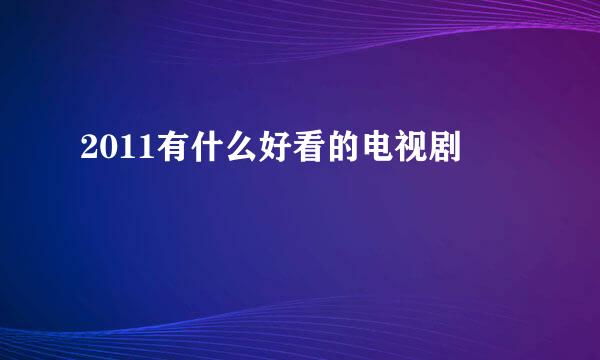 2011有什么好看的电视剧